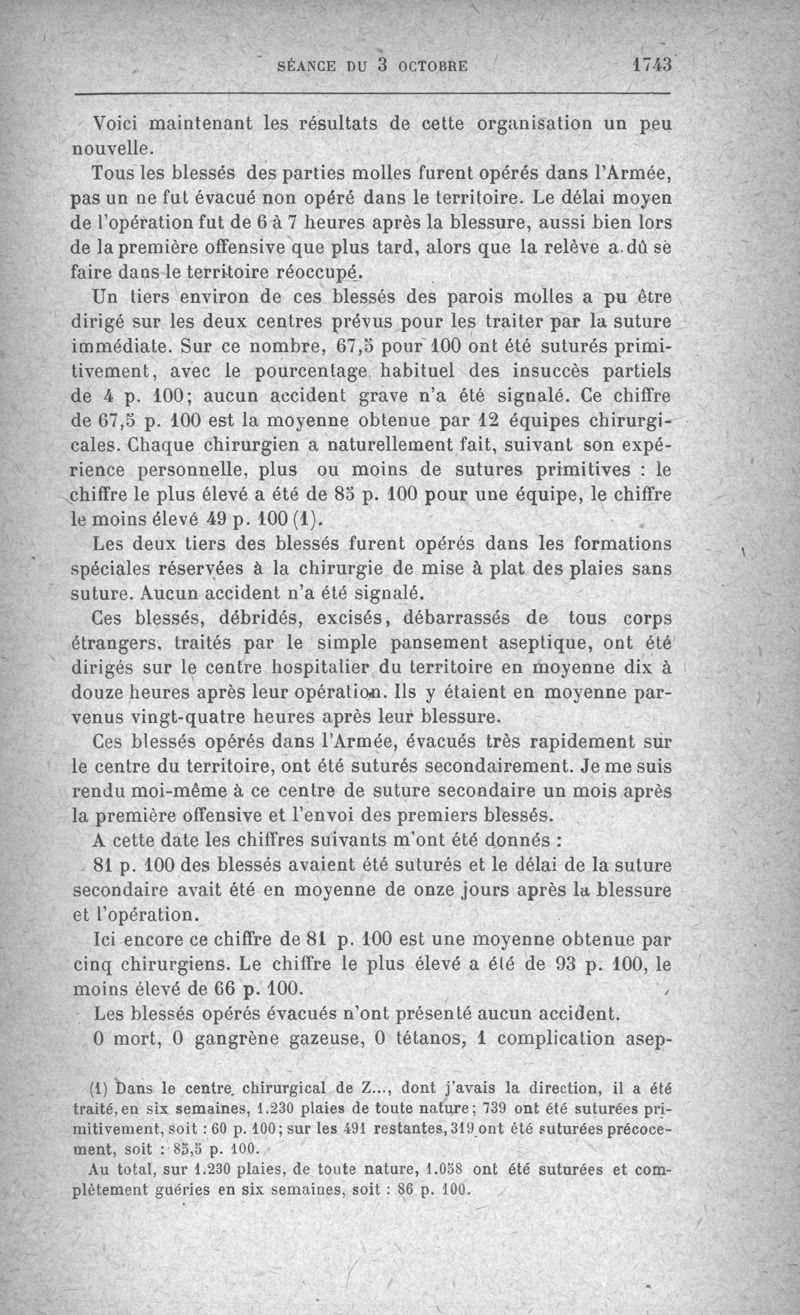 SÉANCE DU 3 OCTOBRE 1743

Voici maintenant les résultats de cette organisation un peu nouvelle.

Tous les blessés des parties molles furent opérés dans l'Armée, pas un ne fut évacué non opéré dans le territoire. Le délai moyen de l'opération fut de 6 à 7 heures après la blessure, aussi bien lors de la première offensive que plus tard, alors que la relève a dû se faire dans le territoire réoccupé.

Un tiers environ de ces blessés des parois molles a pu être dirigé sur les deux centres prévus pour les traiter par la suture immédiate. Sur ce nombre, 67,5 pour 100 ont été suturés primitivement, avec le pourcentage habituel des insuccès partiels de 4 p. 100; aucun accident grave n'a été signalé. Ce chiffre de 67,5 p. 100 est la moyenne obtenue par 12 équipes chirurgicales. Chaque chirurgien a naturellement fait, suivant son expérience personnelle, plus ou moins de sutures primitives : le chiffre le plus élevé a été de 85 p. 100 pour une équipe, le chiffre le moins élevé 49 p. 100 (1).

Les deux tiers des blessés furent opérés dans les formations spéciales réservées à la chirurgie de mise à plat des plaies sans suture. Aucun accident n'a été signalé.

Ces blessés, débridés, excisés, débarrassés de tous corps étrangers, traités par le simple pansement aseptique, ont été dirigés sur le centre hospitalier du territoire en moyenne dix à douze heures après leur opération. Ils y étaient en moyenne parvenus vingt-quatre heures après leur blessure.

Ces blessés opérés dans l'Armée, évacués très rapidement sur le centre du territoire, ont été suturés secondairement. Je me suis rendu moi-même à ce centre de suture secondaire un mois après la première offensive et l'envoi des premiers blessés.

A cette date les chiffres suivants m'ont été donnés :

81 p. 100 des blessés avaient été suturés et le délai de la suture secondaire avait été en moyenne de onze jours après la blessure et l'opération.

Ici encore ce chiffre de 81 p. 100 est une moyenne obtenue par cinq chirurgiens. Le chiffre le plus élevé a été de 93 p. 100, le moins élevé de 66 p. 100.

Les blessés opérés évacués n'ont présenté aucun accident.

0 mort, 0 gangrène gazeuse, 0 tétanos, 1 complication asep-

(1) Dans le centre chirurgical de Z..., dont j'avais la direction, il a été traité, en six semaines, 1.230 plaies de toute nature; 739 ont été suturées primitivement, soit : 60 p. 100; sur les 491 restantes, 319 ont été suturées précocement, soit : 85,5 p. 100.

Au total, sur 1.230 plaies, de toute nature, 1.058 ont été suturées et complètement guéries en six semaines, soit : 86 p. 100.